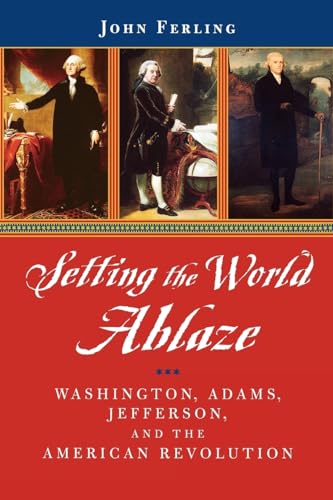 JOHN FERLING

Setting the World Ablaze

WASHINGTON, ADAMS, JEFFERSON, AND THE AMERICAN REVOLUTION